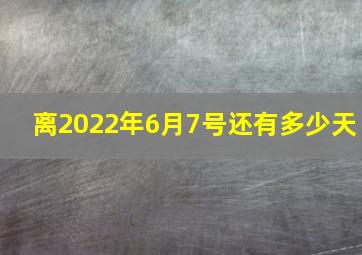 离2022年6月7号还有多少天